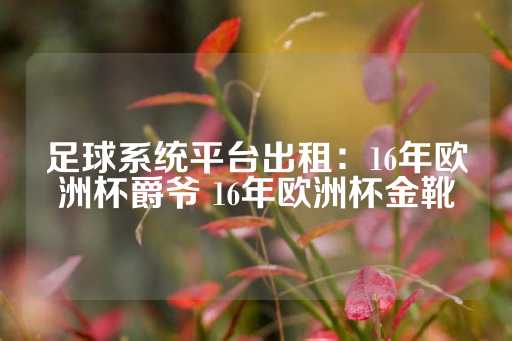 足球系统平台出租：16年欧洲杯爵爷 16年欧洲杯金靴